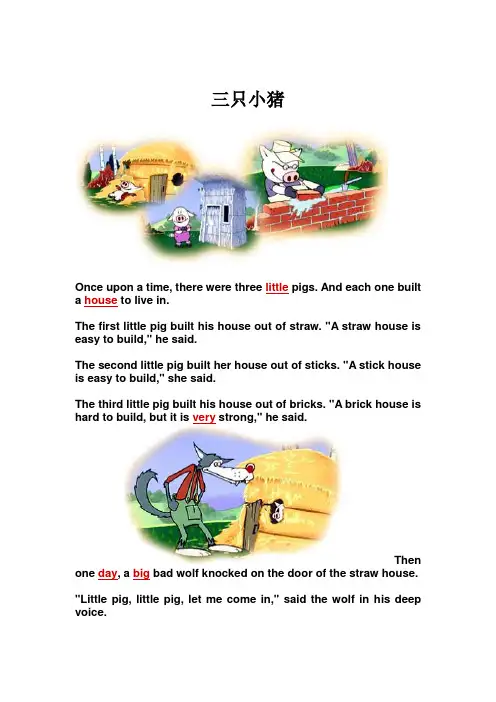 三只小猪

Once upon a time, there were three little pigs. And each one built a house to live in.

The first little pig built his house out of straw. "A straw house is easy to build," he said.

The second little pig built her house out of sticks. "A stick house is easy to build," she said.

The third little pig built his house out of bricks. "A brick house is hard to build, but it is very strong," he said.

Then one day, a big bad wolf knocked on the door of the straw house.

"Little pig, little pig, let me come in," said the wolf in his deep voice.